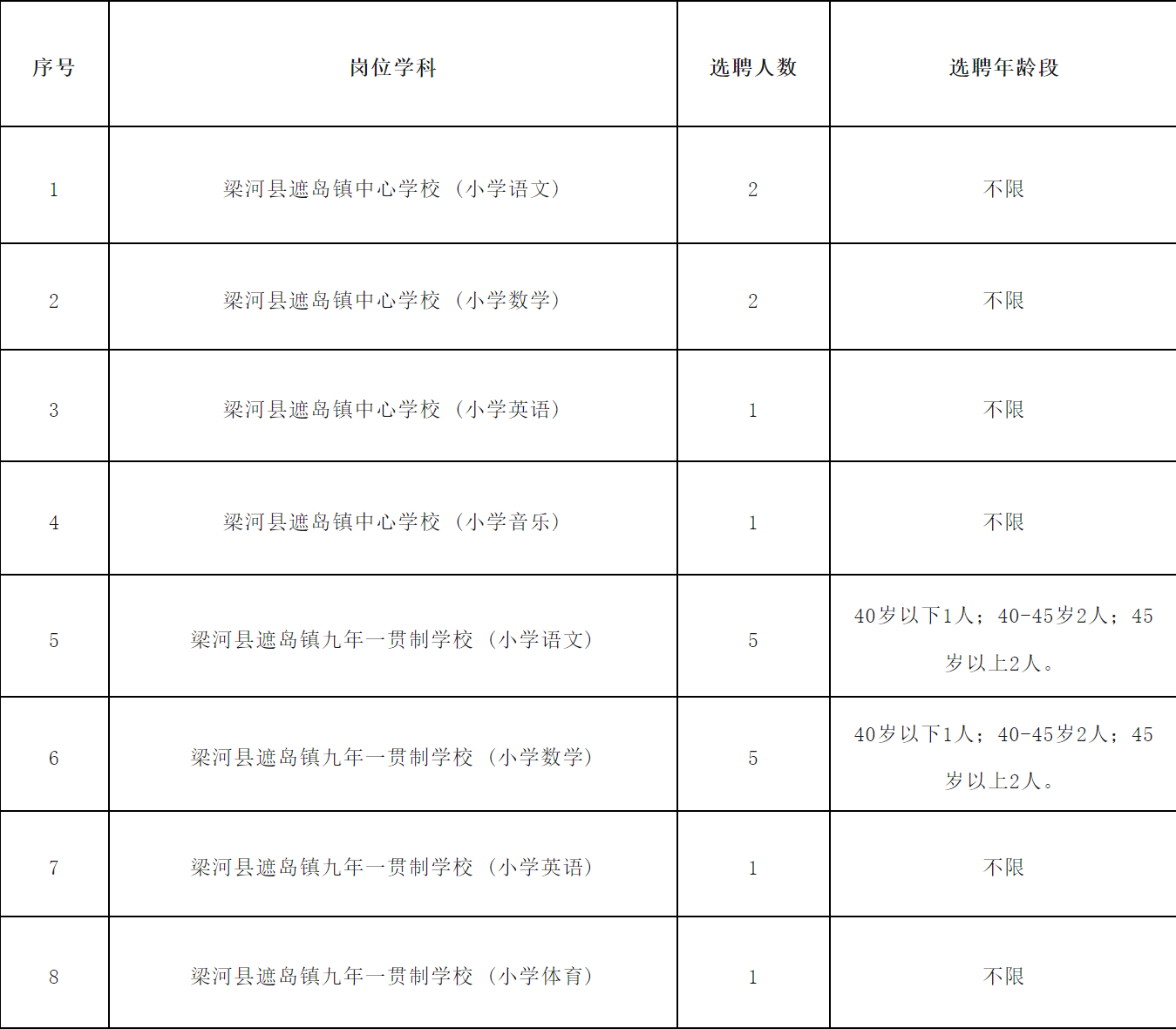 | 序号 | 岗位学科 | 选聘人数 | 选聘年龄段 |
|---|---|---|---|
| 1 | 梁河县遮岛镇中心学校（小学语文） | 2 | 不限 |
| 2 | 梁河县遮岛镇中心学校（小学数学） | 2 | 不限 |
| 3 | 梁河县遮岛镇中心学校（小学英语） | 1 | 不限 |
| 4 | 梁河县遮岛镇中心学校（小学音乐） | 1 | 不限 |
| 5 | 梁河县遮岛镇九年一贯制学校（小学语文） | 5 | 40岁以下1人；40-45岁2人；45岁以上2人。 |
| 6 | 梁河县遮岛镇九年一贯制学校（小学数学） | 5 | 40岁以下1人；40-45岁2人；45岁以上2人。 |
| 7 | 梁河县遮岛镇九年一贯制学校（小学英语） | 1 | 不限 |
| 8 | 梁河县遮岛镇九年一贯制学校（小学体育） | 1 | 不限 |